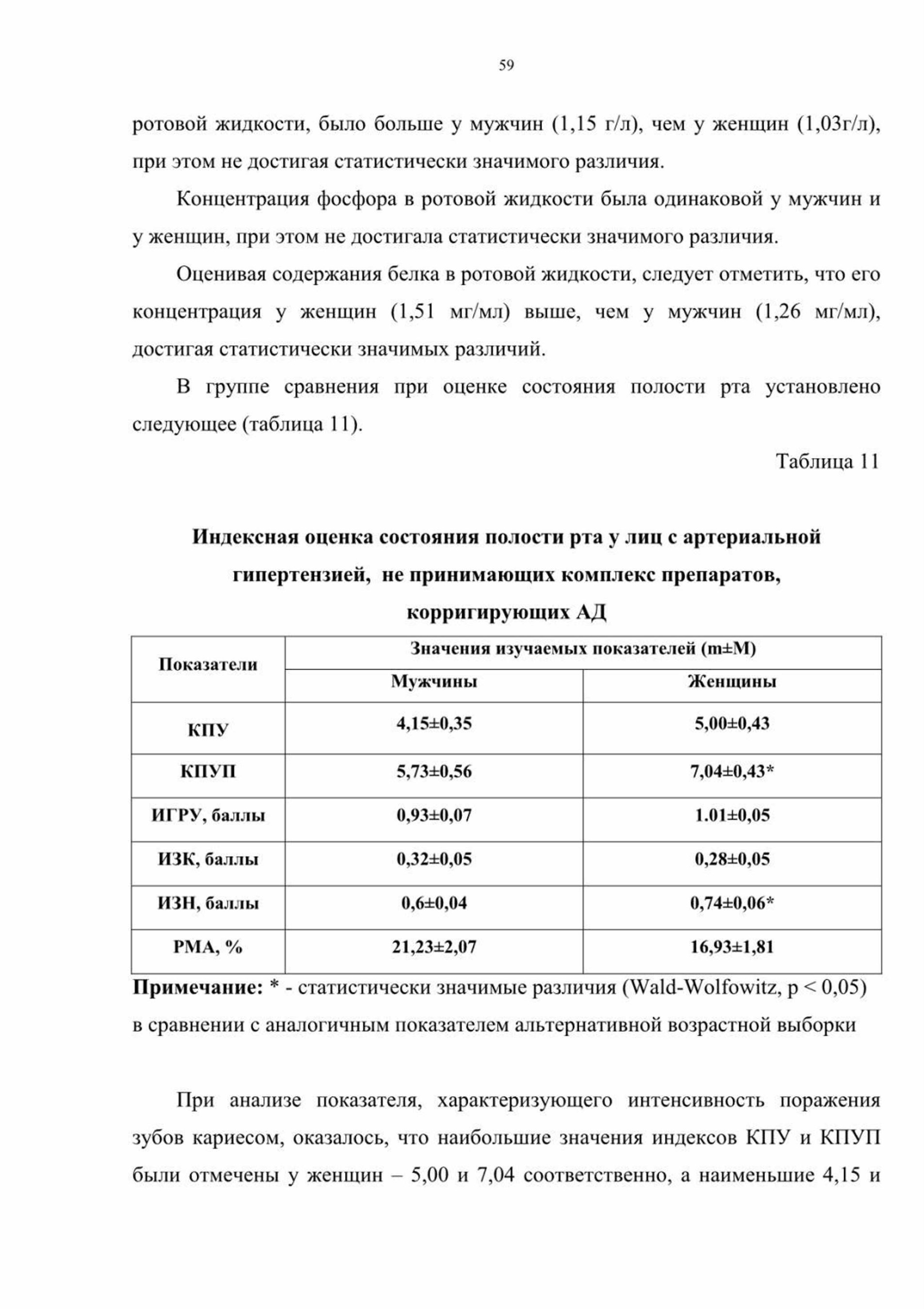 59

ротовой жидкости, было больше у мужчин (1,15 г/л), чем у женщин (1,03г/л), при этом не достигая статистически значимого различия.

Концентрация фосфора в ротовой жидкости была одинаковой у мужчин и у женщин, при этом не достигала статистически значимого различия.

Оценивая содержания белка в ротовой жидкости, следует отметить, что его концентрация у женщин (1,51 мг/мл) выше, чем у мужчин (1,26 мг/мл), достигая статистически значимых различий.

В группе сравнения при оценке состояния полости рта установлено следующее (таблица 11).

Таблица 11

Индексная оценка состояния полости рта у лиц с артериальной гипертензией, не принимающих комплекс препаратов, корригирующих АД

| Показатели | Значения изучаемых показателей (m±M) | |
|---|---|---|
| | Мужчины | Женщины |
| КПУ | 4,15±0,35 | 5,00±0,43 |
| КПУП | 5,73±0,56 | 7,04±0,43* |
| ИГРУ, баллы | 0,93±0,07 | 1.01±0,05 |
| ИЗК, баллы | 0,32±0,05 | 0,28±0,05 |
| ИЗН, баллы | 0,6±0,04 | 0,74±0,06* |
| РМА, % | 21,23±2,07 | 16,93±1,81 |

Примечание: * - статистически значимые различия (Wald-Wolfowitz, p < 0,05) в сравнении с аналогичным показателем альтернативной возрастной выборки

При анализе показателя, характеризующего интенсивность поражения зубов кариесом, оказалось, что наибольшие значения индексов КПУ и КПУП были отмечены у женщин – 5,00 и 7,04 соответственно, а наименьшие 4,15 и